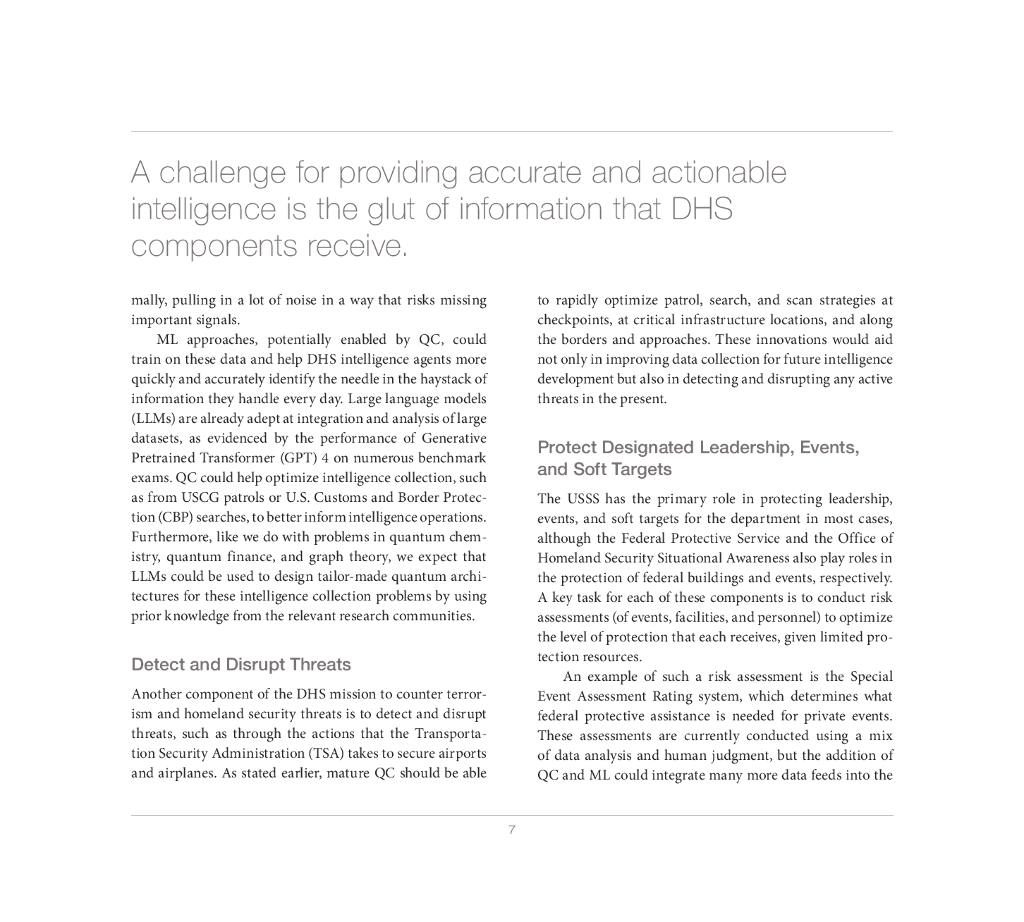 A challenge for providing accurate and actionable intelligence is the glut of information that DHS components receive.

mally, pulling in a lot of noise in a way that risks missing important signals.

ML approaches, potentially enabled by QC, could train on these data and help DHS intelligence agents more quickly and accurately identify the needle in the haystack of information they handle every day. Large language models (LLMs) are already adept at integration and analysis of large datasets, as evidenced by the performance of Generative Pretrained Transformer (GPT) 4 on numerous benchmark exams. QC could help optimize intelligence collection, such as from USCG patrols or U.S. Customs and Border Protection (CBP) searches, to better inform intelligence operations. Furthermore, like we do with problems in quantum chemistry, quantum finance, and graph theory, we expect that LLMs could be used to design tailor-made quantum architectures for these intelligence collection problems by using prior knowledge from the relevant research communities.

Detect and Disrupt Threats

Another component of the DHS mission to counter terrorism and homeland security threats is to detect and disrupt threats, such as through the actions that the Transportation Security Administration (TSA) takes to secure airports and airplanes. As stated earlier, mature QC should be able to rapidly optimize patrol, search, and scan strategies at checkpoints, at critical infrastructure locations, and along the borders and approaches. These innovations would aid not only in improving data collection for future intelligence development but also in detecting and disrupting any active threats in the present.

Protect Designated Leadership, Events, and Soft Targets

The USSS has the primary role in protecting leadership, events, and soft targets for the department in most cases, although the Federal Protective Service and the Office of Homeland Security Situational Awareness also play roles in the protection of federal buildings and events, respectively. A key task for each of these components is to conduct risk assessments (of events, facilities, and personnel) to optimize the level of protection that each receives, given limited protection resources.

An example of such a risk assessment is the Special Event Assessment Rating system, which determines what federal protective assistance is needed for private events. These assessments are currently conducted using a mix of data analysis and human judgment, but the addition of QC and ML could integrate many more data feeds into the

7